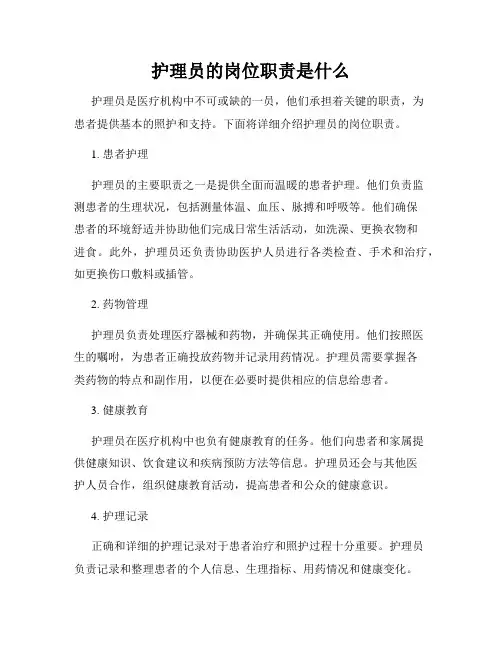 护理员的岗位职责是什么

护理员是医疗机构中不可或缺的一员，他们承担着关键的职责，为患者提供基本的照护和支持。下面将详细介绍护理员的岗位职责。

1. 患者护理

护理员的主要职责之一是提供全面而温暖的患者护理。他们负责监测患者的生理状况，包括测量体温、血压、脉搏和呼吸等。他们确保患者的环境舒适并协助他们完成日常生活活动，如洗澡、更换衣物和进食。此外，护理员还负责协助医护人员进行各类检查、手术和治疗，如更换伤口敷料或插管。

2. 药物管理

护理员负责处理医疗器械和药物，并确保其正确使用。他们按照医生的嘱咐，为患者正确投放药物并记录用药情况。护理员需要掌握各类药物的特点和副作用，以便在必要时提供相应的信息给患者。

3. 健康教育

护理员在医疗机构中也负有健康教育的任务。他们向患者和家属提供健康知识、饮食建议和疾病预防方法等信息。护理员还会与其他医护人员合作，组织健康教育活动，提高患者和公众的健康意识。

4. 护理记录

正确和详细的护理记录对于患者治疗和照护过程十分重要。护理员负责记录和整理患者的个人信息、生理指标、用药情况和健康变化。